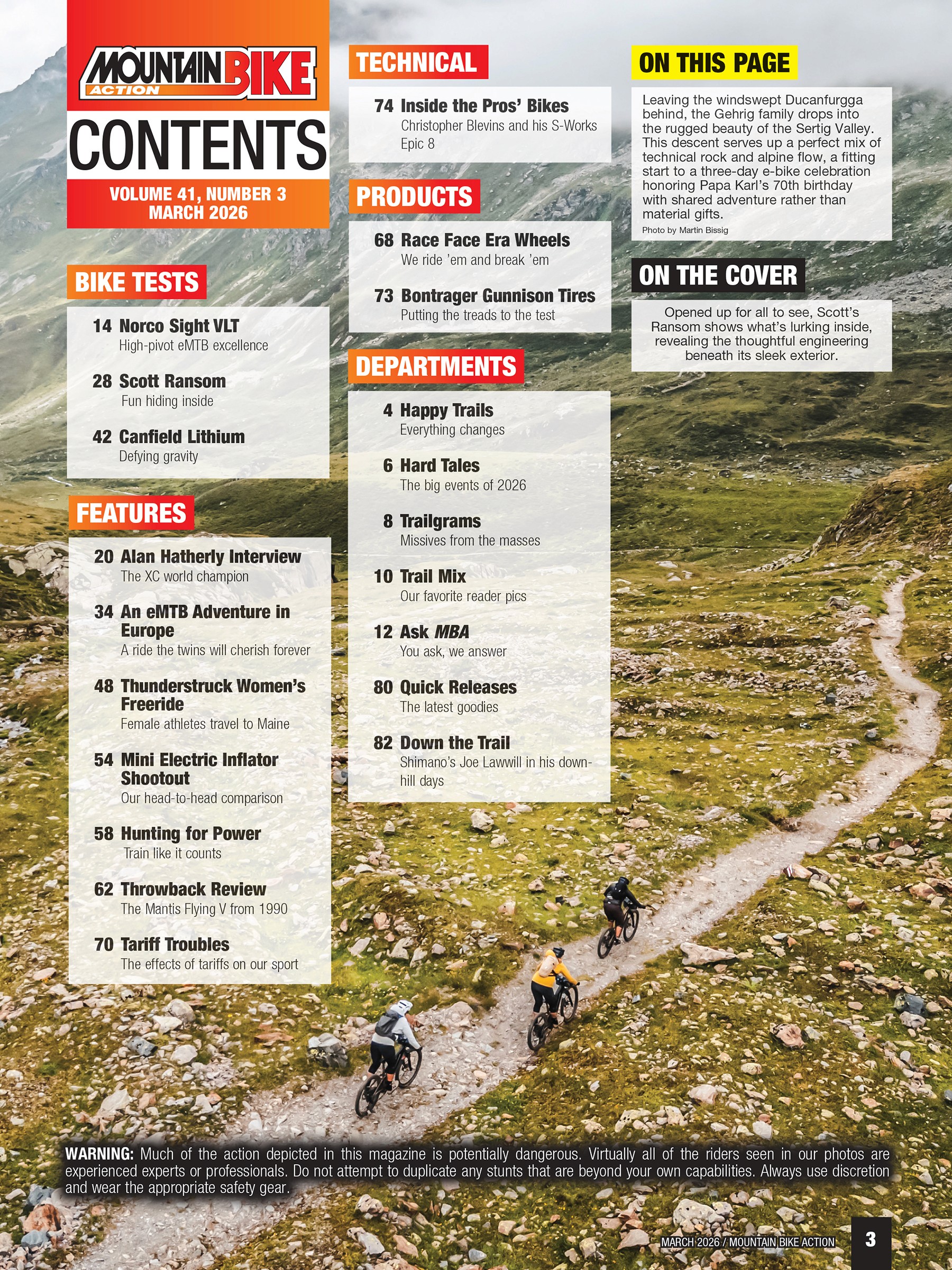 MOUNTAIN BIKE ACTION

CONTENTS

VOLUME 41, NUMBER 3
MARCH 2026

BIKE TESTS

14 Norco Sight VLT
High-pivot eMTB excellence

28 Scott Ransom
Fun hiding inside

42 Canfield Lithium
Defying gravity

FEATURES

20 Alan Hatherly Interview
The XC world champion

34 An eMTB Adventure in Europe
A ride the twins will cherish forever

48 Thunderstruck Women's Freeride
Female athletes travel to Maine

54 Mini Electric Inflator Shootout
Our head-to-head comparison

58 Hunting for Power
Train like it counts

62 Throwback Review
The Mantis Flying V from 1990

70 Tariff Troubles
The effects of tariffs on our sport

TECHNICAL

74 Inside the Pros' Bikes
Christopher Blevins and his S-Works Epic 8

PRODUCTS

68 Race Face Era Wheels
We ride 'em and break 'em

73 Bontrager Gunnison Tires
Putting the treads to the test

DEPARTMENTS

4 Happy Trails
Everything changes

6 Hard Tales
The big events of 2026

8 Trailgrams
Missives from the masses

10 Trail Mix
Our favorite reader pics

12 Ask MBA
You ask, we answer

80 Quick Releases
The latest goodies

82 Down the Trail
Shimano's Joe Lawwill in his downhill days

ON THIS PAGE

Leaving the windswept Ducanfurgga behind, the Gehrig family drops into the rugged beauty of the Sertig Valley. This descent serves up a perfect mix of technical rock and alpine flow, a fitting start to a three-day e-bike celebration honoring Papa Karl's 70th birthday with shared adventure rather than material gifts.
Photo by Martin Bissig

ON THE COVER

Opened up for all to see, Scott's Ransom shows what's lurking inside, revealing the thoughtful engineering beneath its sleek exterior.

WARNING: Much of the action depicted in this magazine is potentially dangerous. Virtually all of the riders seen in our photos are experienced experts or professionals. Do not attempt to duplicate any stunts that are beyond your own capabilities. Always use discretion and wear the appropriate safety gear.

MARCH 2026 / MOUNTAIN BIKE ACTION 3